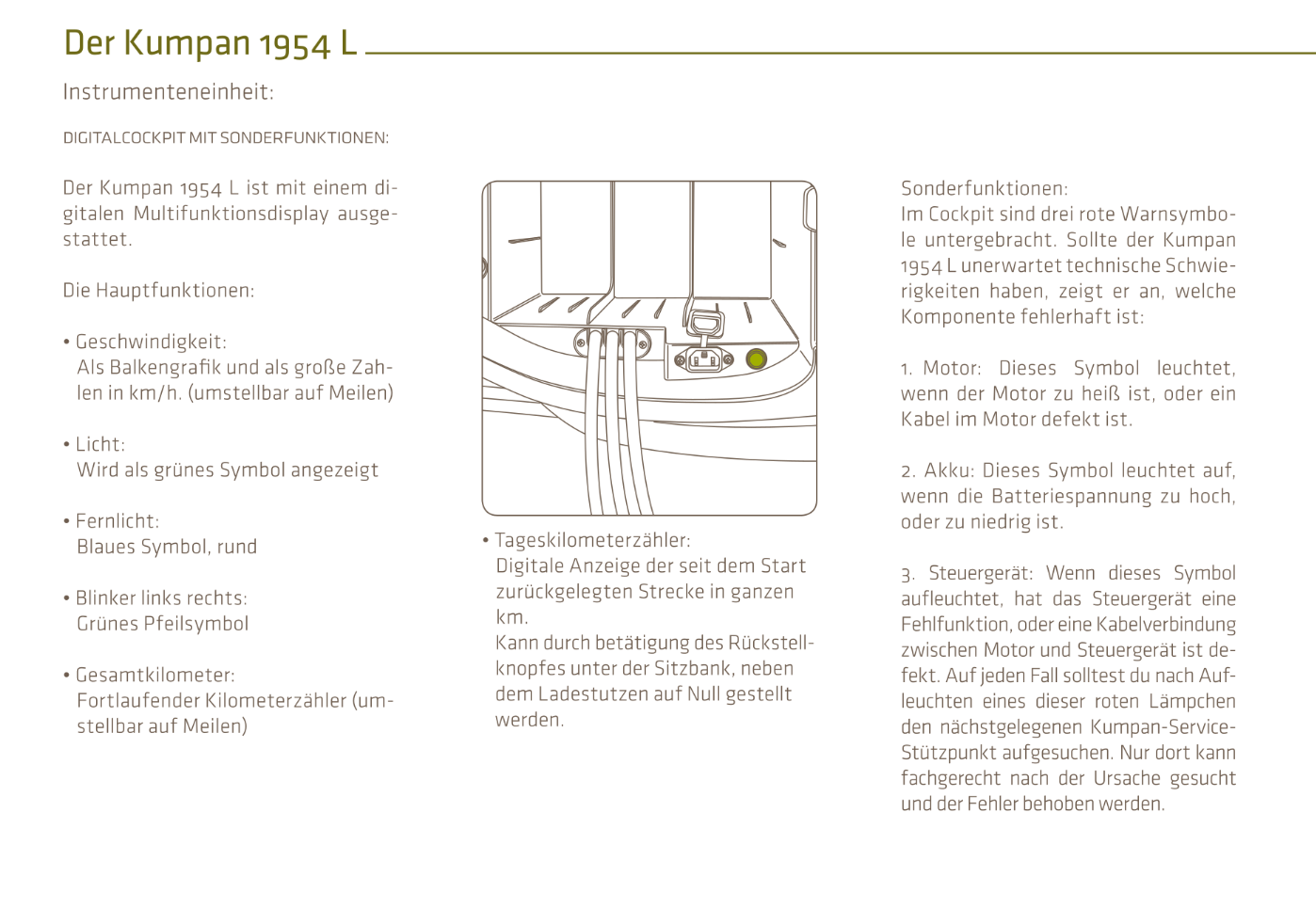 Der Kumpan 1954 L

Instrumenteneinheit:

DIGITALCOCKPIT MIT SONDERFUNKTIONEN:

Der Kumpan 1954 L ist mit einem digitalen Multifunktionsdisplay ausgestattet.

Die Hauptfunktionen:

• Geschwindigkeit:
Als Balkengrafik und als große Zahlen in km/h. (umstellbar auf Meilen)

• Licht:
Wird als grünes Symbol angezeigt

• Fernlicht:
Blaues Symbol, rund

• Blinker links rechts:
Grünes Pfeilsymbol

• Gesamtkilometer:
Fortlaufender Kilometerzähler (umstellbar auf Meilen)

• Tageskilometerzähler:
Digitale Anzeige der seit dem Start zurückgelegten Strecke in ganzen km.
Kann durch betätigung des Rückstellknopfes unter der Sitzbank, neben dem Ladestutzen auf Null gestellt werden.

Sonderfunktionen:
Im Cockpit sind drei rote Warnsymbole untergebracht. Sollte der Kumpan 1954 L unerwartet technische Schwierigkeiten haben, zeigt er an, welche Komponente fehlerhaft ist:

1. Motor: Dieses Symbol leuchtet, wenn der Motor zu heiß ist, oder ein Kabel im Motor defekt ist.

2. Akku: Dieses Symbol leuchtet auf, wenn die Batteriespannung zu hoch, oder zu niedrig ist.

3. Steuergerät: Wenn dieses Symbol aufleuchtet, hat das Steuergerät eine Fehlfunktion, oder eine Kabelverbindung zwischen Motor und Steuergerät ist defekt. Auf jeden Fall solltest du nach Aufleuchten eines dieser roten Lämpchen den nächstgelegenen Kumpan-Service-Stützpunkt aufgesuchen. Nur dort kann fachgerecht nach der Ursache gesucht und der Fehler behoben werden.